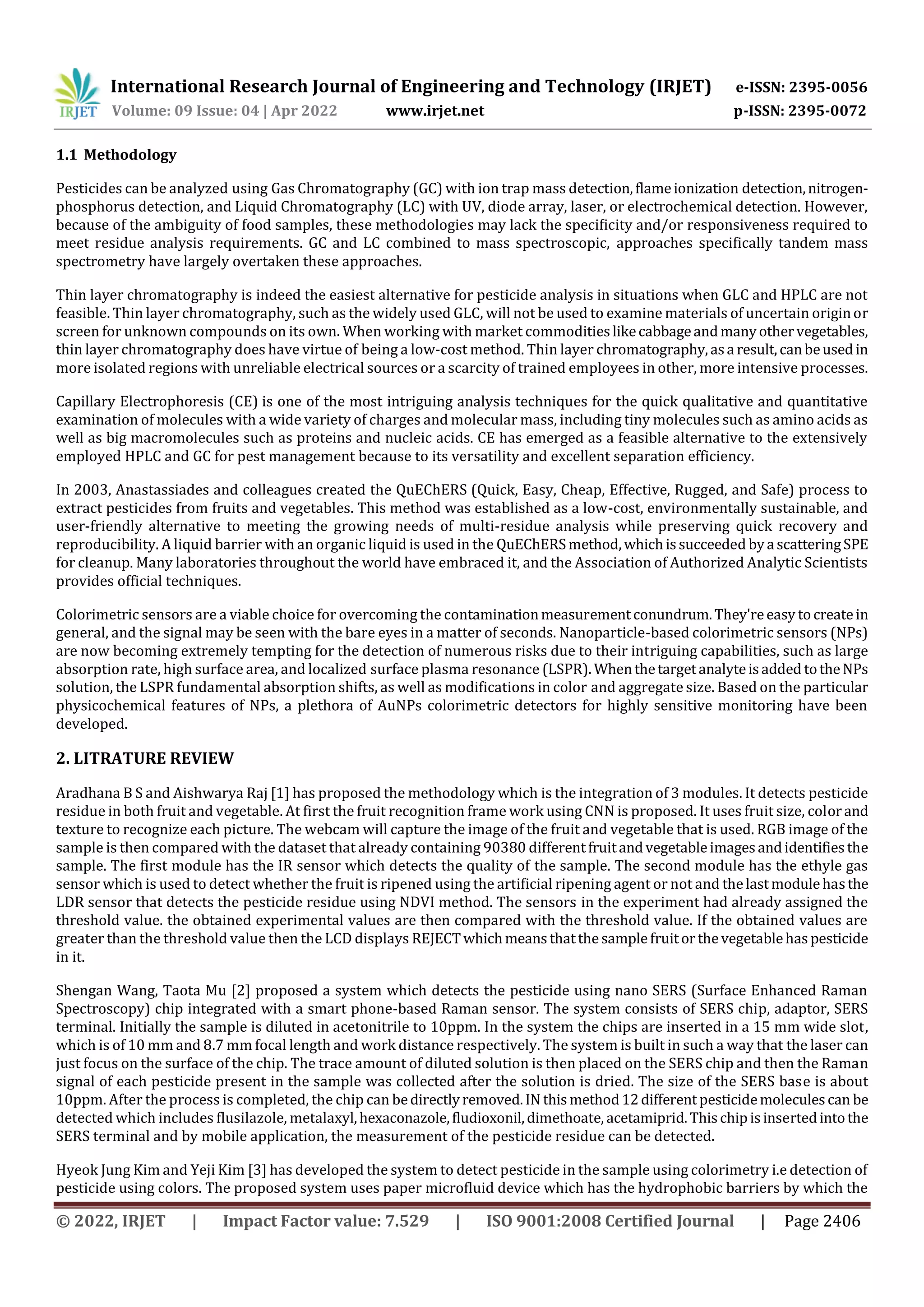 IRJET International Research Journal of Engineering and Technology (IRJET) e-ISSN: 2395-0056
Volume: 09 Issue: 04 | Apr 2022 www.irjet.net p-ISSN: 2395-0072

1.1 Methodology

Pesticides can be analyzed using Gas Chromatography (GC) with ion trap mass detection, flame ionization detection, nitrogen-phosphorus detection, and Liquid Chromatography (LC) with UV, diode array, laser, or electrochemical detection. However, because of the ambiguity of food samples, these methodologies may lack the specificity and/or responsiveness required to meet residue analysis requirements. GC and LC combined to mass spectroscopic, approaches specifically tandem mass spectrometry have largely overtaken these approaches.

Thin layer chromatography is indeed the easiest alternative for pesticide analysis in situations when GLC and HPLC are not feasible. Thin layer chromatography, such as the widely used GLC, will not be used to examine materials of uncertain origin or screen for unknown compounds on its own. When working with market commodities like cabbage and many other vegetables, thin layer chromatography does have virtue of being a low-cost method. Thin layer chromatography, as a result, can be used in more isolated regions with unreliable electrical sources or a scarcity of trained employees in other, more intensive processes.

Capillary Electrophoresis (CE) is one of the most intriguing analysis techniques for the quick qualitative and quantitative examination of molecules with a wide variety of charges and molecular mass, including tiny molecules such as amino acids as well as big macromolecules such as proteins and nucleic acids. CE has emerged as a feasible alternative to the extensively employed HPLC and GC for pest management because to its versatility and excellent separation efficiency.

In 2003, Anastassiades and colleagues created the QuEChERS (Quick, Easy, Cheap, Effective, Rugged, and Safe) process to extract pesticides from fruits and vegetables. This method was established as a low-cost, environmentally sustainable, and user-friendly alternative to meeting the growing needs of multi-residue analysis while preserving quick recovery and reproducibility. A liquid barrier with an organic liquid is used in the QuEChERS method, which is succeeded by a scattering SPE for cleanup. Many laboratories throughout the world have embraced it, and the Association of Authorized Analytic Scientists provides official techniques.

Colorimetric sensors are a viable choice for overcoming the contamination measurement conundrum. They're easy to create in general, and the signal may be seen with the bare eyes in a matter of seconds. Nanoparticle-based colorimetric sensors (NPs) are now becoming extremely tempting for the detection of numerous risks due to their intriguing capabilities, such as large absorption rate, high surface area, and localized surface plasma resonance (LSPR). When the target analyte is added to the NPs solution, the LSPR fundamental absorption shifts, as well as modifications in color and aggregate size. Based on the particular physicochemical features of NPs, a plethora of AuNPs colorimetric detectors for highly sensitive monitoring have been developed.

2. LITRATURE REVIEW

Aradhana B S and Aishwarya Raj [1] has proposed the methodology which is the integration of 3 modules. It detects pesticide residue in both fruit and vegetable. At first the fruit recognition frame work using CNN is proposed. It uses fruit size, color and texture to recognize each picture. The webcam will capture the image of the fruit and vegetable that is used. RGB image of the sample is then compared with the dataset that already containing 90380 different fruit and vegetable images and identifies the sample. The first module has the IR sensor which detects the quality of the sample. The second module has the ethyle gas sensor which is used to detect whether the fruit is ripened using the artificial ripening agent or not and the last module has the LDR sensor that detects the pesticide residue using NDVI method. The sensors in the experiment had already assigned the threshold value. the obtained experimental values are then compared with the threshold value. If the obtained values are greater than the threshold value then the LCD displays REJECT which means that the sample fruit or the vegetable has pesticide in it.

Shengan Wang, Taota Mu [2] proposed a system which detects the pesticide using nano SERS (Surface Enhanced Raman Spectroscopy) chip integrated with a smart phone-based Raman sensor. The system consists of SERS chip, adaptor, SERS terminal. Initially the sample is diluted in acetonitrile to 10ppm. In the system the chips are inserted in a 15 mm wide slot, which is of 10 mm and 8.7 mm focal length and work distance respectively. The system is built in such a way that the laser can just focus on the surface of the chip. The trace amount of diluted solution is then placed on the SERS chip and then the Raman signal of each pesticide present in the sample was collected after the solution is dried. The size of the SERS base is about 10ppm. After the process is completed, the chip can be directly removed. IN this method 12 different pesticide molecules can be detected which includes flusilazole, metalaxyl, hexaconazole, fludioxonil, dimethoate, acetamiprid. This chip is inserted into the SERS terminal and by mobile application, the measurement of the pesticide residue can be detected.

Hyeok Jung Kim and Yeji Kim [3] has developed the system to detect pesticide in the sample using colorimetry i.e detection of pesticide using colors. The proposed system uses paper microfluid device which has the hydrophobic barriers by which the

© 2022, IRJET | Impact Factor value: 7.529 | ISO 9001:2008 Certified Journal | Page 2406